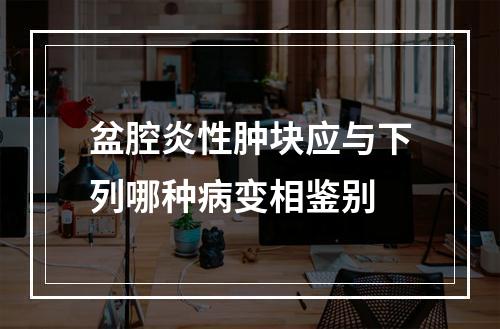 盆腔炎性肿块应与下列哪种病变相鉴别